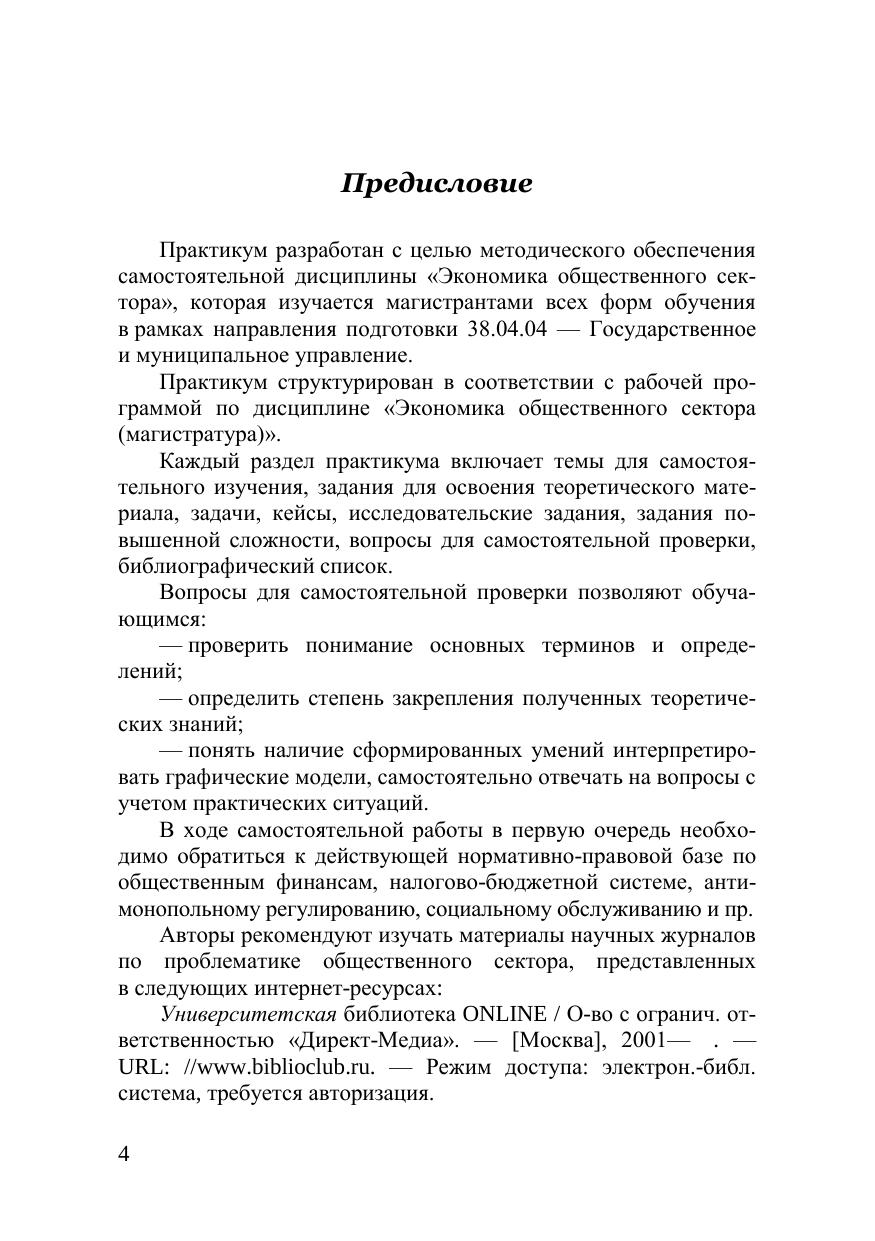 Предисловие

Практикум разработан с целью методического обеспечения самостоятельной дисциплины «Экономика общественного сектора», которая изучается магистрантами всех форм обучения в рамках направления подготовки 38.04.04 — Государственное и муниципальное управление.

Практикум структурирован в соответствии с рабочей программой по дисциплине «Экономика общественного сектора (магистратура)».

Каждый раздел практикума включает темы для самостоятельного изучения, задания для освоения теоретического материала, задачи, кейсы, исследовательские задания, задания повышенной сложности, вопросы для самостоятельной проверки, библиографический список.

Вопросы для самостоятельной проверки позволяют обучающимся:

— проверить понимание основных терминов и определений;

— определить степень закрепления полученных теоретических знаний;

— понять наличие сформированных умений интерпретировать графические модели, самостоятельно отвечать на вопросы с учетом практических ситуаций.

В ходе самостоятельной работы в первую очередь необходимо обратиться к действующей нормативно-правовой базе по общественным финансам, налогово-бюджетной системе, антимонопольному регулированию, социальному обслуживанию и пр.

Авторы рекомендуют изучать материалы научных журналов по проблематике общественного сектора, представленных в следующих интернет-ресурсах:

Университетская библиотека ONLINE / О-во с огранич. ответственностью «Директ-Медиа». — [Москва], 2001— . — URL: //www.biblioclub.ru. — Режим доступа: электрон.-библ. система, требуется авторизация.

4